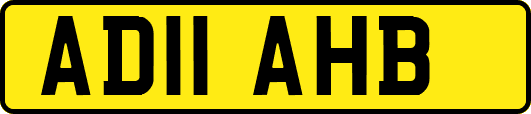 AD11 AHB